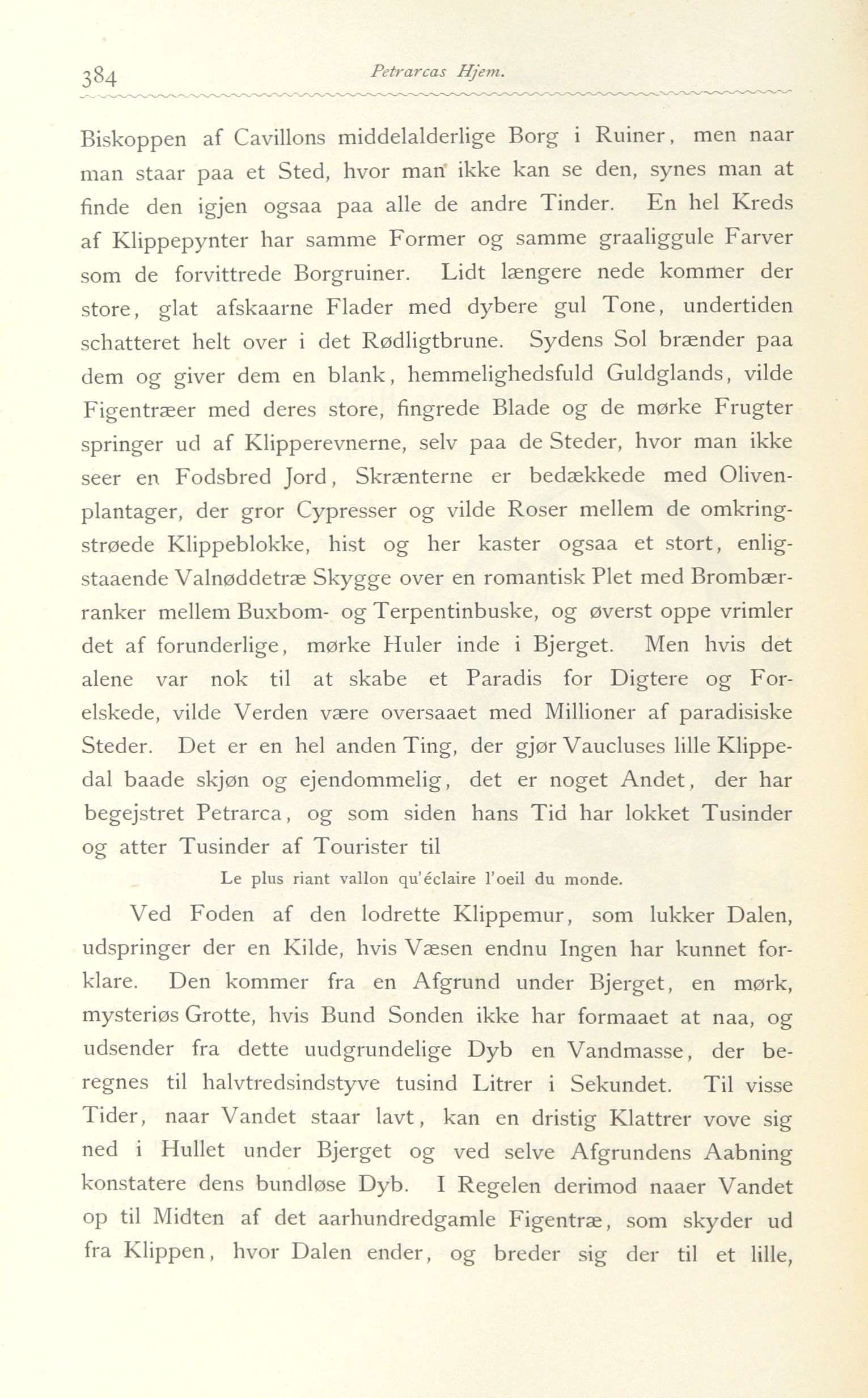 384 Petrarcas Hjem.

Biskoppen af Cavillons middelalderlige Borg i Ruiner, men naar man staar paa et Sted, hvor man ikke kan se den, synes man at finde den igjen ogsaa paa alle de andre Tinder. En hel Kreds af Klippepynter har samme Former og samme graaliggule Farver som de forvittrede Borgruiner. Lidt længere nede kommer der store, glat afskaarne Flader med dybere gul Tone, undertiden schatteret helt over i det Rødligtbrune. Sydens Sol brænder paa dem og giver dem en blank, hemmelighedsfuld Guldglands, vilde Figentræer med deres store, fingrede Blade og de mørke Frugter springer ud af Klipperevnerne, selv paa de Steder, hvor man ikke seer en Fodsbred Jord, Skrænterne er bedækkede med Olivenplantager, der gror Cypresser og vilde Roser mellem de omkringstrøede Klippeblokke, hist og her kaster ogsaa et stort, enligstaaende Valnøddetræ Skygge over en romantisk Plet med Brombærranker mellem Buxbom- og Terpentinbuske, og øverst oppe vrimler det af forunderlige, mørke Huler inde i Bjerget. Men hvis det alene var nok til at skabe et Paradis for Digtere og Forelskede, vilde Verden være oversaaet med Millioner af paradisiske Steder. Det er en hel anden Ting, der gjør Vaucluses lille Klippedal baade skjøn og ejendommelig, det er noget Andet, der har begejstret Petrarca, og som siden hans Tid har lokket Tusinder og atter Tusinder af Tourister til

Le plus riant vallon qu'éclaire l'oeil du monde.

Ved Foden af den lodrette Klippemur, som lukker Dalen, udspringer der en Kilde, hvis Væsen endnu Ingen har kunnet forklare. Den kommer fra en Afgrund under Bjerget, en mørk, mysteriøs Grotte, hvis Bund Sonden ikke har formaaet at naa, og udsender fra dette uudgrundelige Dyb en Vandmasse, der beregnes til halvtredsindstyve tusind Litrer i Sekundet. Til visse Tider, naar Vandet staar lavt, kan en dristig Klattrer vove sig ned i Hullet under Bjerget og ved selve Afgrundens Aabning konstatere dens bundløse Dyb. I Regelen derimod naaer Vandet op til Midten af det aarhundredgamle Figentræ, som skyder ud fra Klippen, hvor Dalen ender, og breder sig der til et lille,